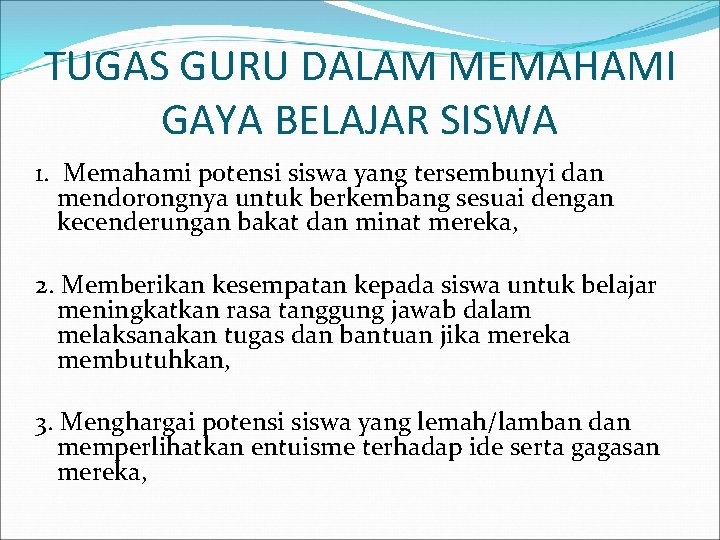 TUGAS GURU DALAM MEMAHAMI GAYA BELAJAR SISWA

1. Memahami potensi siswa yang tersembunyi dan mendorongnya untuk berkembang sesuai dengan kecenderungan bakat dan minat mereka,

2. Memberikan kesempatan kepada siswa untuk belajar meningkatkan rasa tanggung jawab dalam melaksanakan tugas dan bantuan jika mereka membutuhkan,

3. Menghargai potensi siswa yang lemah/lamban dan memperlihatkan entuisme terhadap ide serta gagasan mereka,